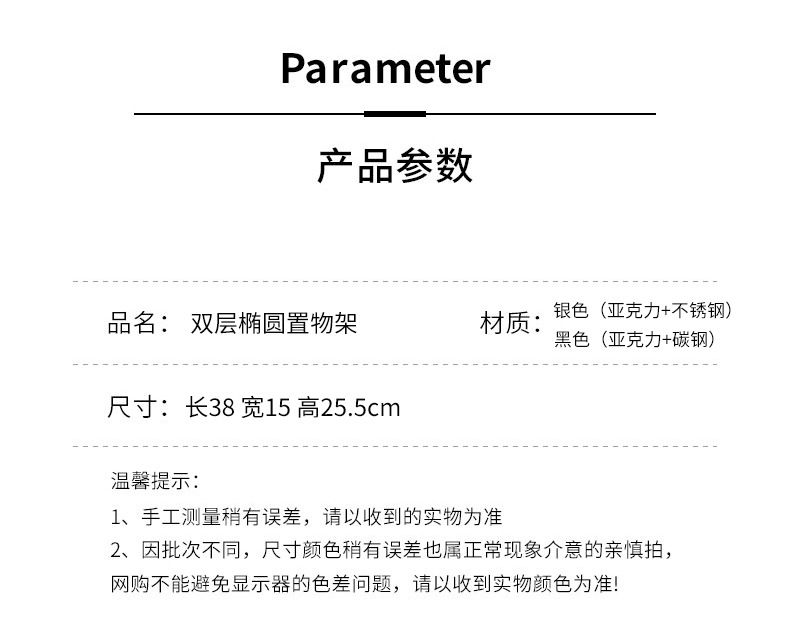 Parameter

产品参数

品名： 双层椭圆置物架

材质： 银色（亚克力+不锈钢）
黑色（亚克力+碳钢）

尺寸：长38 宽15 高25.5cm

温馨提示：

1、手工测量稍有误差，请以收到的实物为准

2、因批次不同，尺寸颜色稍有误差也属正常现象介意的亲慎拍，网购不能避免显示器的色差问题，请以收到实物颜色为准!